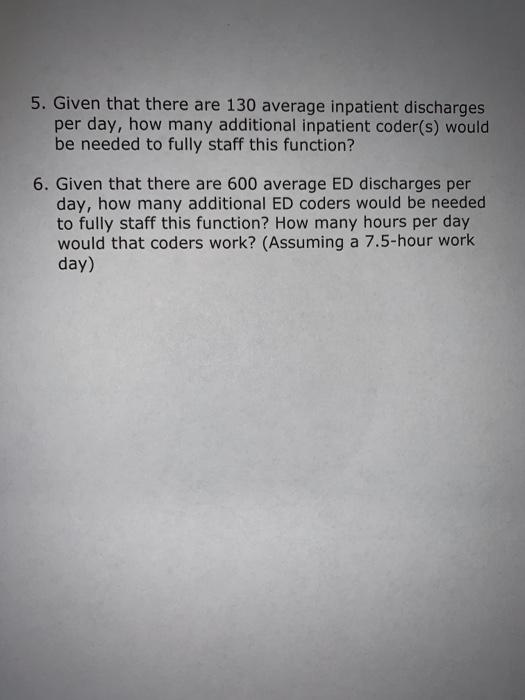 5. Given that there are 130 average inpatient discharges per day, how many additional inpatient coder(s) would be needed to fully staff this function?

6. Given that there are 600 average ED discharges per day, how many additional ED coders would be needed to fully staff this function? How many hours per day would that coders work? (Assuming a 7.5-hour work day)